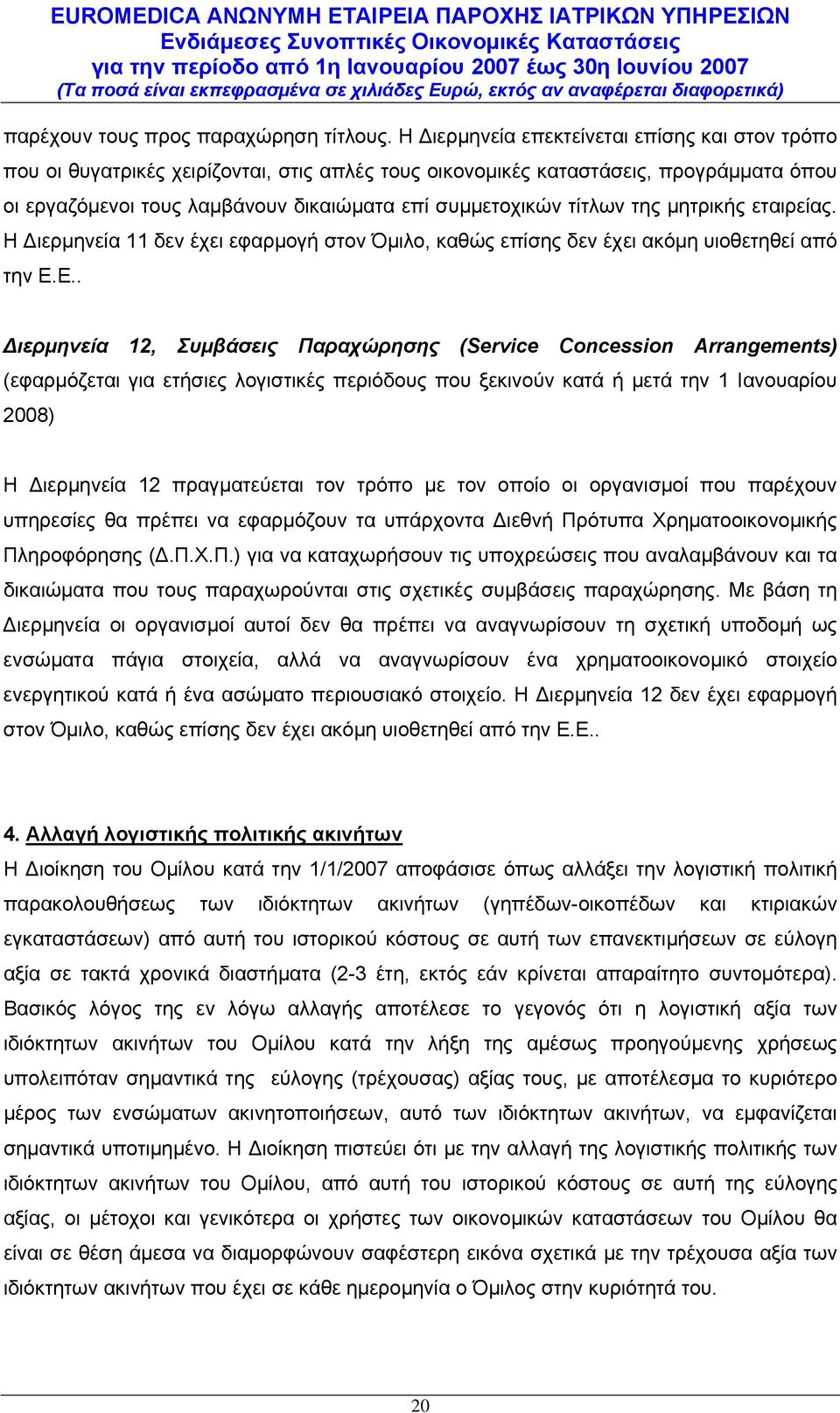 EUROMEDICA ΑΝΩΝΥΜΗ ΕΤΑΙΡΕΙΑ ΠΑΡΟΧΗΣ ΙΑΤΡΙΚΩΝ ΥΠΗΡΕΣΙΩΝ
Ενδιάμεσες Συνοπτικές Οικονομικές Καταστάσεις
για την περίοδο από 1η Ιανουαρίου 2007 έως 30η Ιουνίου 2007
(Τα ποσά είναι εκπεφρασμένα σε χιλιάδες Ευρώ, εκτός αν αναφέρεται διαφορετικά)

παρέχουν τους προς παραχώρηση τίτλους. Η Διερμηνεία επεκτείνεται επίσης και στον τρόπο που οι θυγατρικές χειρίζονται, στις απλές τους οικονομικές καταστάσεις, προγράμματα όπου οι εργαζόμενοι τους λαμβάνουν δικαιώματα επί συμμετοχικών τίτλων της μητρικής εταιρείας. Η Διερμηνεία 11 δεν έχει εφαρμογή στον Όμιλο, καθώς επίσης δεν έχει ακόμη υιοθετηθεί από την Ε.Ε..

Διερμηνεία 12, Συμβάσεις Παραχώρησης (Service Concession Arrangements) (εφαρμόζεται για ετήσιες λογιστικές περιόδους που ξεκινούν κατά ή μετά την 1 Ιανουαρίου 2008)

Η Διερμηνεία 12 πραγματεύεται τον τρόπο με τον οποίο οι οργανισμοί που παρέχουν υπηρεσίες θα πρέπει να εφαρμόζουν τα υπάρχοντα Διεθνή Πρότυπα Χρηματοοικονομικής Πληροφόρησης (Δ.Π.Χ.Π.) για να καταχωρήσουν τις υποχρεώσεις που αναλαμβάνουν και τα δικαιώματα που τους παραχωρούνται στις σχετικές συμβάσεις παραχώρησης. Με βάση τη Διερμηνεία οι οργανισμοί αυτοί δεν θα πρέπει να αναγνωρίσουν τη σχετική υποδομή ως ενσώματα πάγια στοιχεία, αλλά να αναγνωρίσουν ένα χρηματοοικονομικό στοιχείο ενεργητικού κατά ή ένα ασώματο περιουσιακό στοιχείο. Η Διερμηνεία 12 δεν έχει εφαρμογή στον Όμιλο, καθώς επίσης δεν έχει ακόμη υιοθετηθεί από την Ε.Ε..

4. Αλλαγή λογιστικής πολιτικής ακινήτων
Η Διοίκηση του Ομίλου κατά την 1/1/2007 αποφάσισε όπως αλλάξει την λογιστική πολιτική παρακολουθήσεως των ιδιόκτητων ακινήτων (γηπέδων-οικοπέδων και κτιριακών εγκαταστάσεων) από αυτή του ιστορικού κόστους σε αυτή των επανεκτιμήσεων σε εύλογη αξία σε τακτά χρονικά διαστήματα (2-3 έτη, εκτός εάν κρίνεται απαραίτητο συντομότερα). Βασικός λόγος της εν λόγω αλλαγής αποτέλεσε το γεγονός ότι η λογιστική αξία των ιδιόκτητων ακινήτων του Ομίλου κατά την λήξη της αμέσως προηγούμενης χρήσεως υπολειπόταν σημαντικά της εύλογης (τρέχουσας) αξίας τους, με αποτέλεσμα το κυριότερο μέρος των ενσώματων ακινητοποιήσεων, αυτό των ιδιόκτητων ακινήτων, να εμφανίζεται σημαντικά υποτιμημένο. Η Διοίκηση πιστεύει ότι με την αλλαγή της λογιστικής πολιτικής των ιδιόκτητων ακινήτων του Ομίλου, από αυτή του ιστορικού κόστους σε αυτή της εύλογης αξίας, οι μέτοχοι και γενικότερα οι χρήστες των οικονομικών καταστάσεων του Ομίλου θα είναι σε θέση άμεσα να διαμορφώνουν σαφέστερη εικόνα σχετικά με την τρέχουσα αξία των ιδιόκτητων ακινήτων που έχει σε κάθε ημερομηνία ο Όμιλος στην κυριότητά του.

20